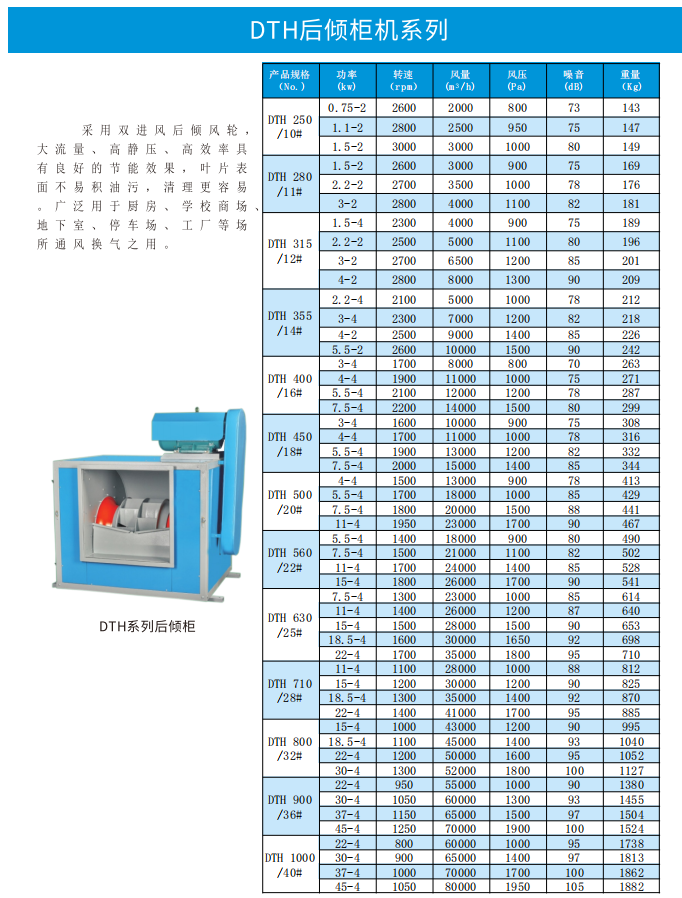 DTH后倾柜机系列

采用双进风后倾风轮，大流量、高静压、高效率具有良好的节能效果，叶片表面不易积油污，清理更容易。广泛用于厨房、学校商场、地下室、停车场、工厂等场所通风换气之用。

DTH系列后倾柜

| 产品规格 (No.) | 功率 (kw) | 转速 (rpm) | 风量 ($m^3/h$) | 风压 (Pa) | 噪音 (dB) | 重量 (Kg) |
|---|---|---|---|---|---|---|
| DTH 250 /10# | 0.75-2 | 2600 | 2000 | 800 | 73 | 143 |
| | 1.1-2 | 2800 | 2500 | 950 | 75 | 147 |
| | 1.5-2 | 3000 | 3000 | 1000 | 80 | 149 |
| DTH 280 /11# | 1.5-2 | 2600 | 3000 | 900 | 75 | 169 |
| | 2.2-2 | 2700 | 3500 | 1000 | 78 | 176 |
| | 3-2 | 2800 | 4000 | 1100 | 82 | 181 |
| DTH 315 /12# | 1.5-4 | 2300 | 4000 | 900 | 75 | 189 |
| | 2.2-2 | 2500 | 5000 | 1100 | 80 | 196 |
| | 3-2 | 2700 | 6500 | 1200 | 85 | 201 |
| | 4-2 | 2800 | 8000 | 1300 | 90 | 209 |
| DTH 355 /14# | 2.2-4 | 2100 | 5000 | 1000 | 78 | 212 |
| | 3-4 | 2300 | 7000 | 1200 | 82 | 218 |
| | 4-2 | 2500 | 9000 | 1400 | 85 | 226 |
| | 5.5-2 | 2600 | 10000 | 1500 | 90 | 242 |
| DTH 400 /16# | 3-4 | 1700 | 8000 | 800 | 70 | 263 |
| | 4-4 | 1900 | 11000 | 1000 | 75 | 271 |
| | 5.5-4 | 2100 | 12000 | 1200 | 78 | 287 |
| | 7.5-4 | 2200 | 14000 | 1500 | 80 | 299 |
| DTH 450 /18# | 3-4 | 1600 | 10000 | 900 | 75 | 308 |
| | 4-4 | 1700 | 11000 | 1000 | 78 | 316 |
| | 5.5-4 | 1900 | 13000 | 1200 | 82 | 332 |
| | 7.5-4 | 2000 | 15000 | 1400 | 85 | 344 |
| DTH 500 /20# | 4-4 | 1500 | 13000 | 900 | 78 | 413 |
| | 5.5-4 | 1700 | 18000 | 1000 | 85 | 429 |
| | 7.5-4 | 1800 | 20000 | 1500 | 88 | 441 |
| | 11-4 | 1950 | 23000 | 1700 | 90 | 467 |
| DTH 560 /22# | 5.5-4 | 1400 | 18000 | 900 | 80 | 490 |
| | 7.5-4 | 1500 | 21000 | 1100 | 82 | 502 |
| | 11-4 | 1700 | 24000 | 1400 | 85 | 528 |
| | 15-4 | 1800 | 26000 | 1700 | 90 | 541 |
| DTH 630 /25# | 7.5-4 | 1300 | 23000 | 1000 | 85 | 614 |
| | 11-4 | 1400 | 26000 | 1200 | 87 | 640 |
| | 15-4 | 1500 | 28000 | 1500 | 90 | 653 |
| | 18.5-4 | 1600 | 30000 | 1650 | 92 | 698 |
| | 22-4 | 1700 | 35000 | 1800 | 95 | 710 |
| DTH 710 /28# | 11-4 | 1100 | 28000 | 1000 | 88 | 812 |
| | 15-4 | 1200 | 30000 | 1200 | 90 | 825 |
| | 18.5-4 | 1300 | 35000 | 1400 | 92 | 870 |
| | 22-4 | 1400 | 41000 | 1700 | 95 | 885 |
| DTH 800 /32# | 15-4 | 1000 | 43000 | 1200 | 90 | 995 |
| | 18.5-4 | 1100 | 45000 | 1400 | 93 | 1040 |
| | 22-4 | 1200 | 50000 | 1600 | 95 | 1052 |
| | 30-4 | 1300 | 52000 | 1800 | 100 | 1127 |
| DTH 900 /36# | 22-4 | 950 | 55000 | 1000 | 90 | 1380 |
| | 30-4 | 1050 | 60000 | 1300 | 93 | 1455 |
| | 37-4 | 1150 | 65000 | 1500 | 97 | 1504 |
| | 45-4 | 1250 | 70000 | 1900 | 100 | 1524 |
| DTH 1000 /40# | 22-4 | 800 | 60000 | 1000 | 95 | 1738 |
| | 30-4 | 900 | 65000 | 1400 | 97 | 1813 |
| | 37-4 | 1000 | 70000 | 1700 | 100 | 1862 |
| | 45-4 | 1050 | 80000 | 1950 | 105 | 1882 |